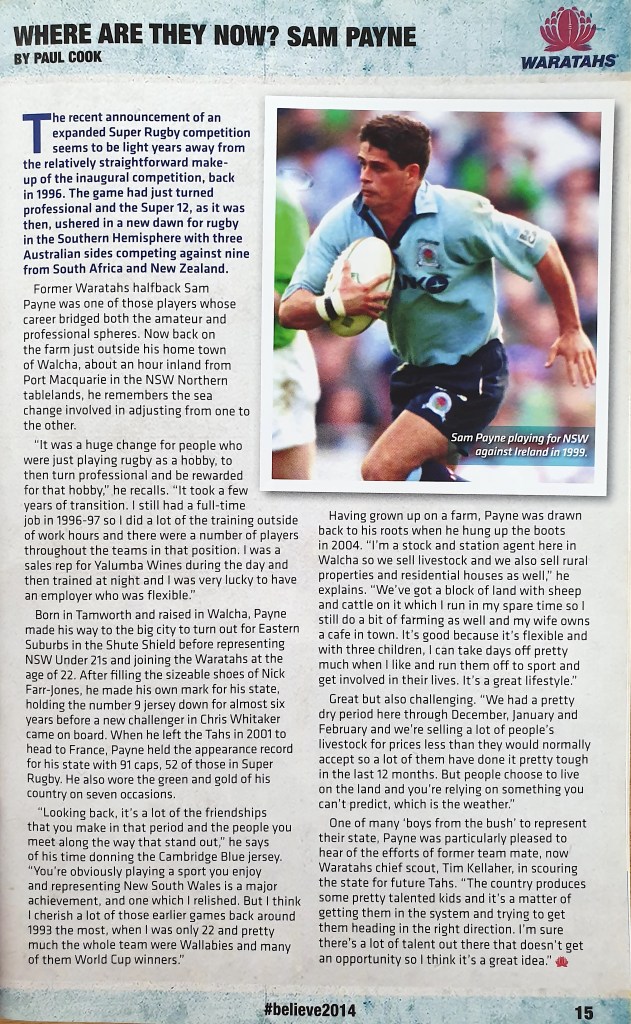 WHERE ARE THEY NOW? SAM PAYNE
BY PAUL COOK

WARATAHS

The recent announcement of an expanded Super Rugby competition seems to be light years away from the relatively straightforward make-up of the inaugural competition, back in 1996. The game had just turned professional and the Super 12, as it was then, ushered in a new dawn for rugby in the Southern Hemisphere with three Australian sides competing against nine from South Africa and New Zealand.

Former Waratahs halfback Sam Payne was one of those players whose career bridged both the amateur and professional spheres. Now back on the farm just outside his home town of Walcha, about an hour inland from Port Macquarie in the NSW Northern tablelands, he remembers the sea change involved in adjusting from one to the other.

"It was a huge change for people who were just playing rugby as a hobby, to then turn professional and be rewarded for that hobby," he recalls. "It took a few years of transition. I still had a full-time job in 1996-97 so I did a lot of the training outside of work hours and there were a number of players throughout the teams in that position. I was a sales rep for Yalumba Wines during the day and then trained at night and I was very lucky to have an employer who was flexible."

Born in Tamworth and raised in Walcha, Payne made his way to the big city to turn out for Eastern Suburbs in the Shute Shield before representing NSW Under 21s and joining the Waratahs at the age of 22. After filling the sizeable shoes of Nick Farr-Jones, he made his own mark for his state, holding the number 9 jersey down for almost six years before a new challenger in Chris Whitaker came on board. When he left the Tahs in 2001 to head to France, Payne held the appearance record for his state with 91 caps, 52 of those in Super Rugby. He also wore the green and gold of his country on seven occasions.

"Looking back, it's a lot of the friendships that you make in that period and the people you meet along the way that stand out," he says of his time donning the Cambridge Blue jersey. "You're obviously playing a sport you enjoy and representing New South Wales is a major achievement, and one which I relished. But I think I cherish a lot of those earlier games back around 1993 the most, when I was only 22 and pretty much the whole team were Wallabies and many of them World Cup winners."

Sam Payne playing for NSW against Ireland in 1999.

Having grown up on a farm, Payne was drawn back to his roots when he hung up the boots in 2004. "I'm a stock and station agent here in Walcha so we sell livestock and we also sell rural properties and residential houses as well," he explains. "We've got a block of land with sheep and cattle on it which I run in my spare time so I still do a bit of farming as well and my wife owns a cafe in town. It's good because it's flexible and with three children, I can take days off pretty much when I like and run them off to sport and get involved in their lives. It's a great lifestyle."

Great but also challenging. "We had a pretty dry period here through December, January and February and we're selling a lot of people's livestock for prices less than they would normally accept so a lot of them have done it pretty tough in the last 12 months. But people choose to live on the land and you're relying on something you can't predict, which is the weather."

One of many 'boys from the bush' to represent their state, Payne was particularly pleased to hear of the efforts of former team mate, now Waratahs chief scout, Tim Kellaher, in scouring the state for future Tahs. "The country produces some pretty talented kids and it's a matter of getting them in the system and trying to get them heading in the right direction. I'm sure there's a lot of talent out there that doesn't get an opportunity so I think it's a great idea."

#believe2014

15